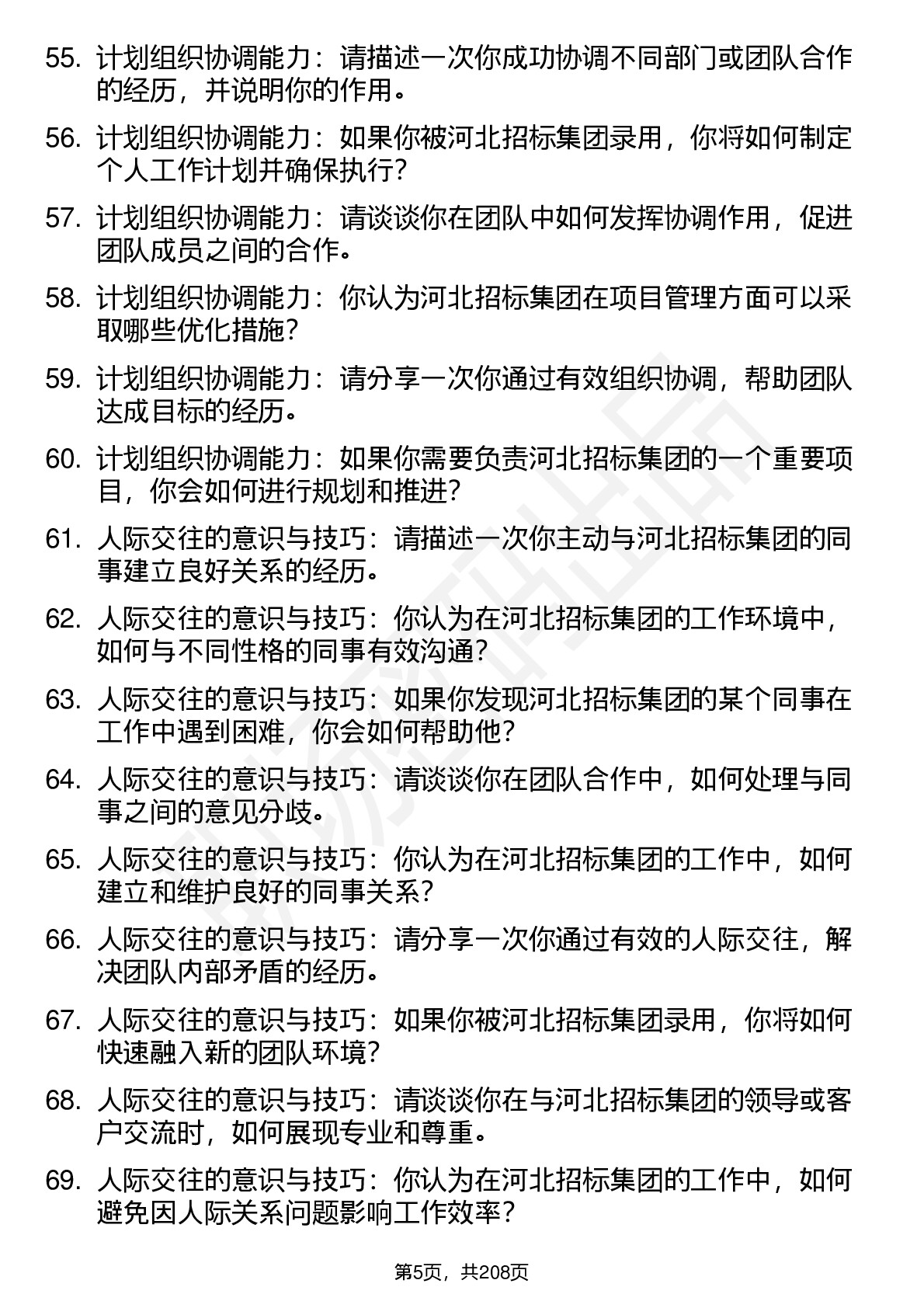 55. 计划组织协调能力：请描述一次你成功协调不同部门或团队合作的经历，并说明你的作用。

56. 计划组织协调能力：如果你被河北招标集团录用，你将如何制定个人工作计划并确保执行？

57. 计划组织协调能力：请谈谈你在团队中如何发挥协调作用，促进团队成员之间的合作。

58. 计划组织协调能力：你认为河北招标集团在项目管理方面可以采取哪些优化措施？

59. 计划组织协调能力：请分享一次你通过有效组织协调，帮助团队达成目标的经历。

60. 计划组织协调能力：如果你需要负责河北招标集团的一个重要项目，你会如何进行规划和推进？

61. 人际交往的意识与技巧：请描述一次你主动与河北招标集团的同事建立良好关系的经历。

62. 人际交往的意识与技巧：你认为在河北招标集团的工作环境中，如何与不同性格的同事有效沟通？

63. 人际交往的意识与技巧：如果你发现河北招标集团的某个同事在工作中遇到困难，你会如何帮助他？

64. 人际交往的意识与技巧：请谈谈你在团队合作中，如何处理与同事之间的意见分歧。

65. 人际交往的意识与技巧：你认为在河北招标集团的工作中，如何建立和维护良好的同事关系？

66. 人际交往的意识与技巧：请分享一次你通过有效的人际交往，解决团队内部矛盾的经历。

67. 人际交往的意识与技巧：如果你被河北招标集团录用，你将如何快速融入新的团队环境？

68. 人际交往的意识与技巧：请谈谈你在与河北招标集团的领导或客户交流时，如何展现专业和尊重。

69. 人际交往的意识与技巧：你认为在河北招标集团的工作中，如何避免因人际关系问题影响工作效率？

第5页，共208页